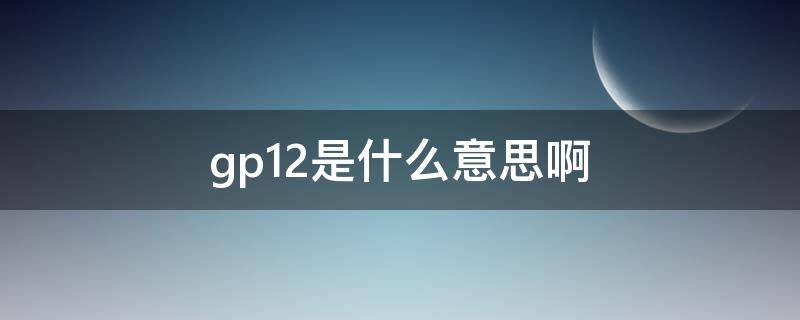 gp12是什么意思啊